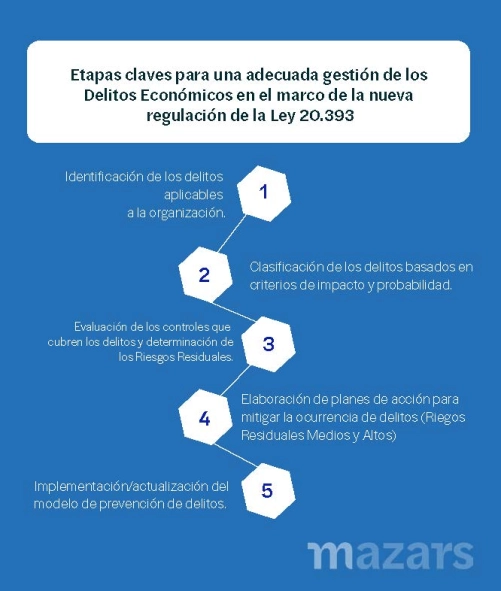 Etapas claves para una adecuada gestión de los Delitos Económicos en el marco de la nueva regulación de la Ley 20.393

Identificación de los delitos aplicables a la organización.

1

2

Clasificación de los delitos basados en criterios de impacto y probabilidad.

Evaluación de los controles que cubren los delitos y determinación de los Riesgos Residuales.

3

4

Elaboración de planes de acción para mitigar la ocurrencia de delitos (Riegos Residuales Medios y Altos)

Implementación/actualización del modelo de prevención de delitos.

5

mazars